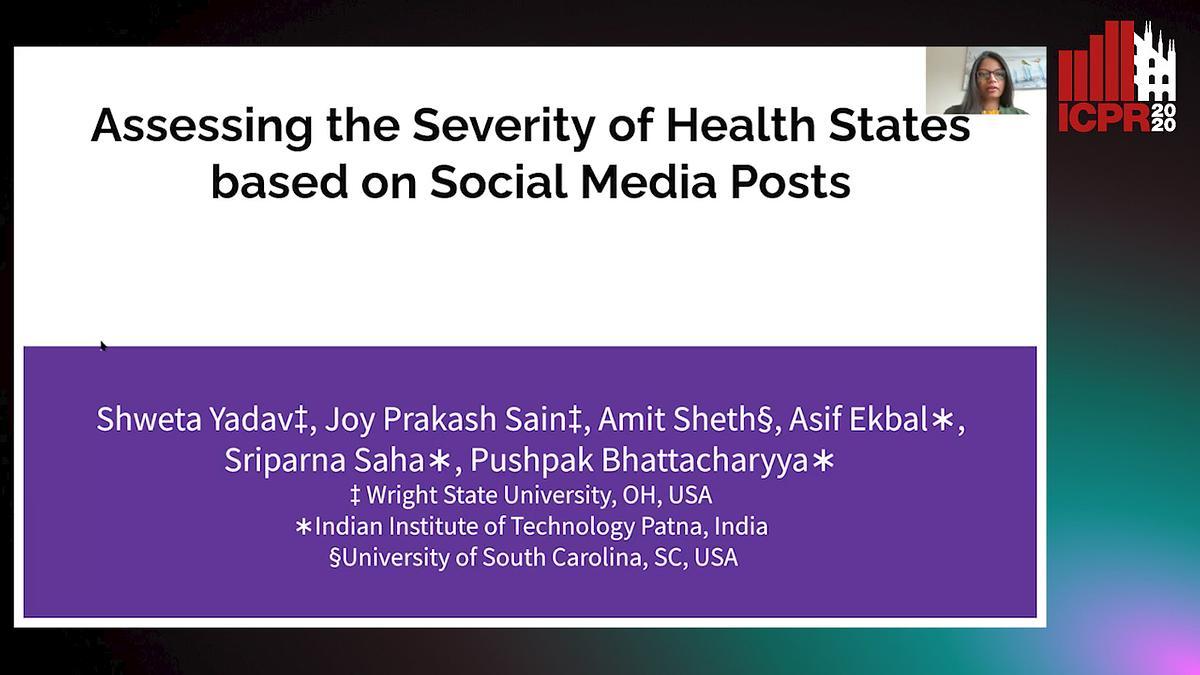 ICPR 2020

Assessing the Severity of Health States based on Social Media Posts

Shweta Yadav‡, Joy Prakash Sain‡, Amit Sheth§, Asif Ekbal∗, Sriparna Saha∗, Pushpak Bhattacharyya∗
‡ Wright State University, OH, USA
∗Indian Institute of Technology Patna, India
§University of South Carolina, SC, USA